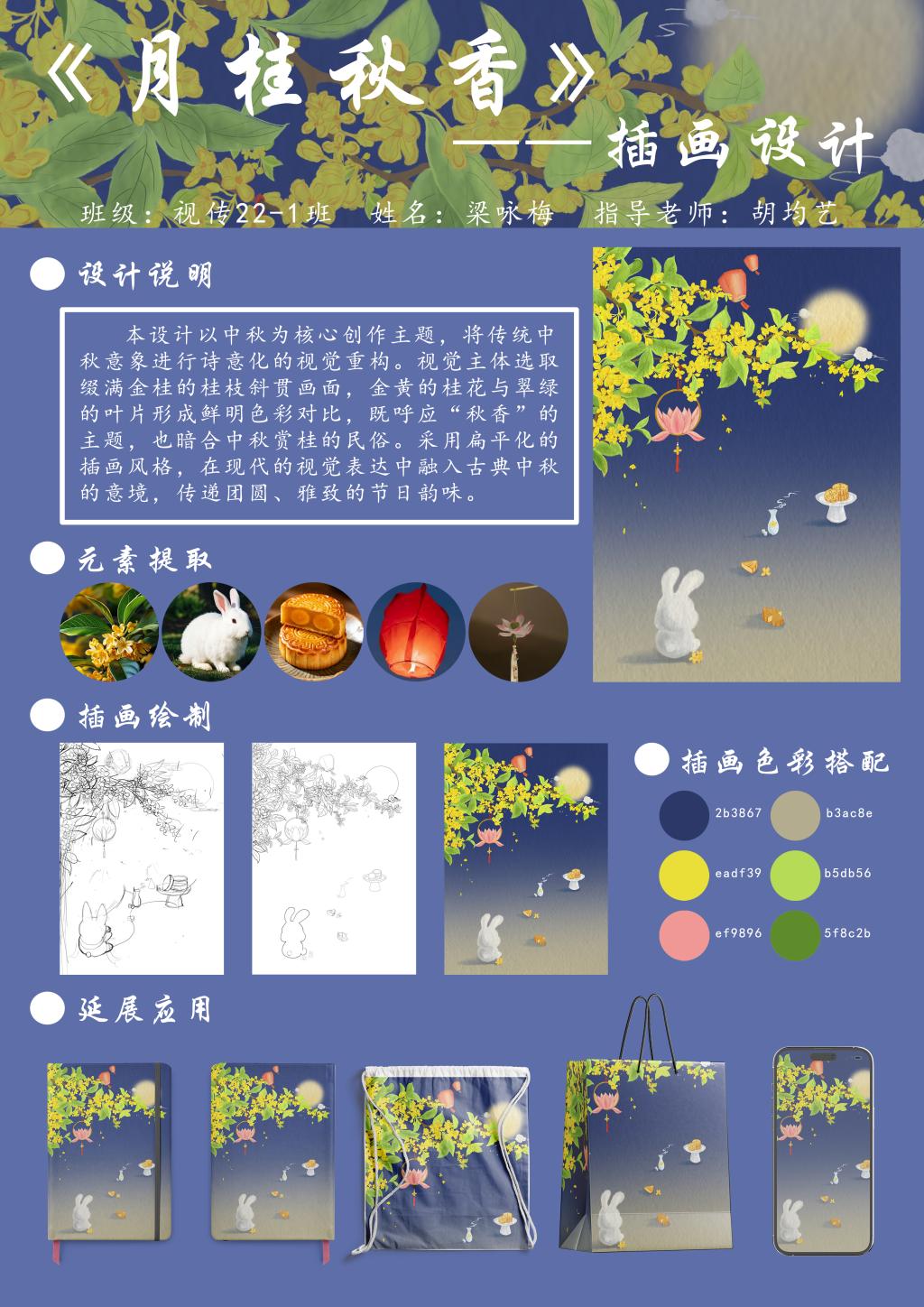 《月桂秋香》

——插画设计

班级：视传22-1班　姓名：梁咏梅　指导老师：胡均艺

设计说明

本设计以中秋为核心创作主题，将传统中秋意象进行诗意化的视觉重构。视觉主体选取缀满金桂的桂枝斜贯画面，金黄的桂花与翠绿的叶片形成鲜明色彩对比，既呼应“秋香”的主题，也暗合中秋赏桂的民俗。采用扁平化的插画风格，在现代的视觉表达中融入古典中秋的意境，传递团圆、雅致的节日韵味。

元素提取

插画绘制

插画色彩搭配

2b3867
b3ac8e
eadf39
b5db56
ef9896
5f8c2b

延展应用